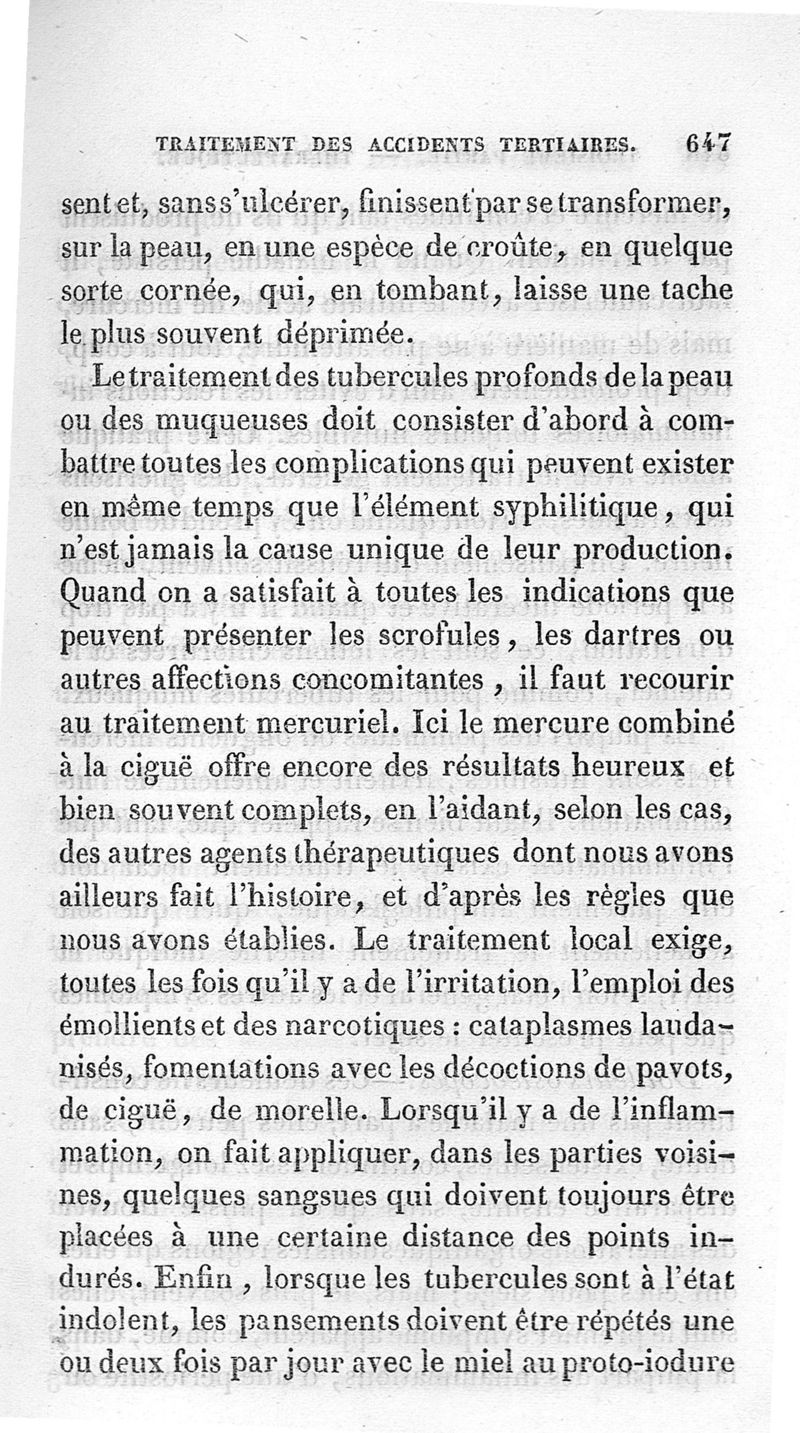 TRAITEMENT DES ACCIDENTS TERTIAIRES. 647

sent et, sans s'ulcérer, finissent par se transformer, sur la peau, en une espèce de croûte, en quelque sorte cornée, qui, en tombant, laisse une tache le plus souvent déprimée.

Le traitement des tubercules profonds de la peau ou des muqueuses doit consister d'abord à combattre toutes les complications qui peuvent exister en même temps que l'élément syphilitique, qui n'est jamais la cause unique de leur production. Quand on a satisfait à toutes les indications que peuvent présenter les scrofules, les dartres ou autres affections concomitantes, il faut recourir au traitement mercuriel. Ici le mercure combiné à la ciguë offre encore des résultats heureux et bien souvent complets, en l'aidant, selon les cas, des autres agents thérapeutiques dont nous avons ailleurs fait l'histoire, et d'après les règles que nous avons établies. Le traitement local exige, toutes les fois qu'il y a de l'irritation, l'emploi des émollients et des narcotiques : cataplasmes laudanisés, fomentations avec les décoctions de pavots, de ciguë, de morelle. Lorsqu'il y a de l'inflammation, on fait appliquer, dans les parties voisines, quelques sangsues qui doivent toujours être placées à une certaine distance des points indurés. Enfin, lorsque les tubercules sont à l'état indolent, les pansements doivent être répétés une ou deux fois par jour avec le miel au proto-iodure